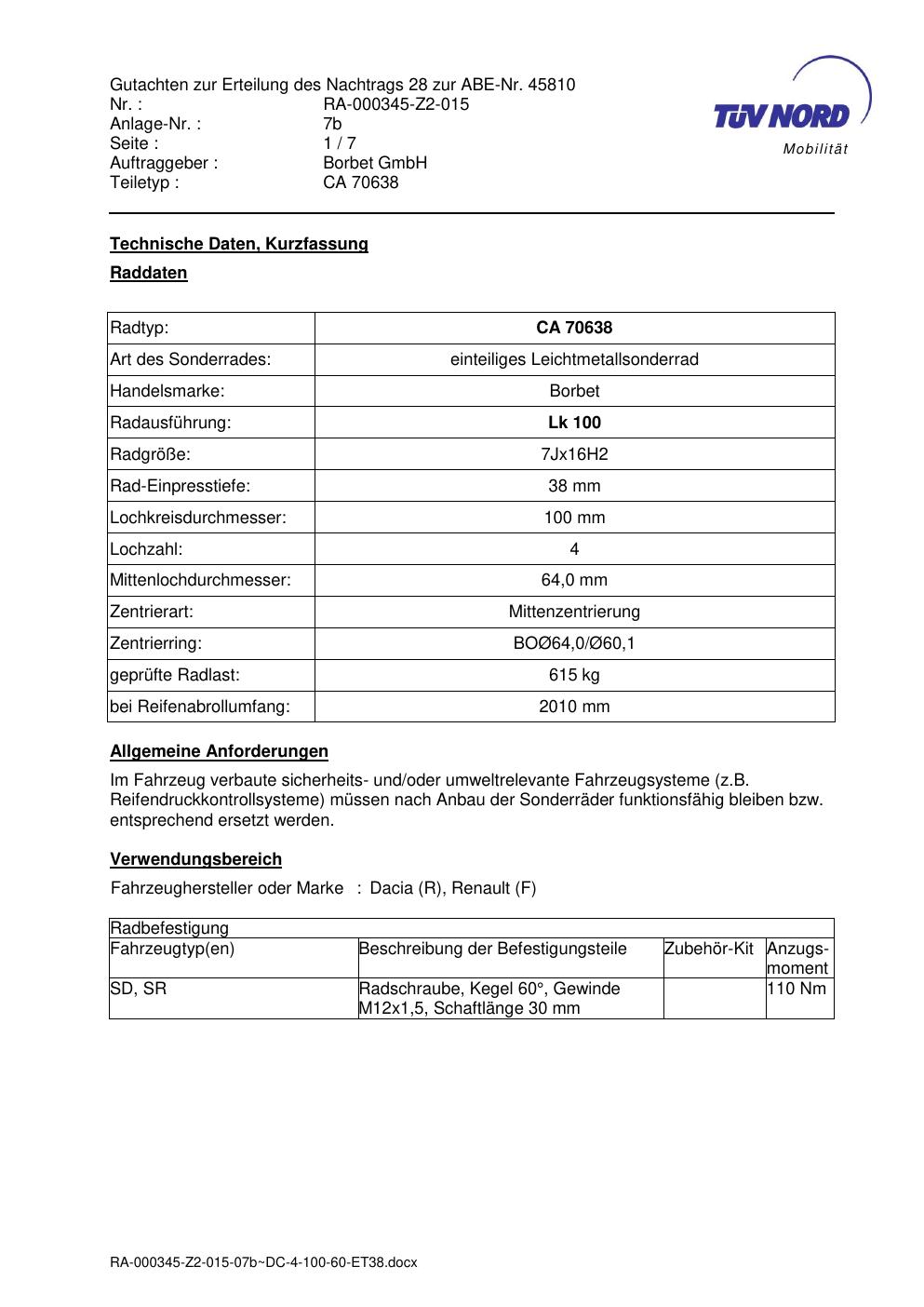 Gutachten zur Erteilung des Nachtrags 28 zur ABE-Nr. 45810
Nr. : RA-000345-Z2-015
Anlage-Nr. : 7b
Seite : 1 / 7
Auftraggeber : Borbet GmbH
Teiletyp : CA 70638

TÜV NORD
Mobilität

Technische Daten, Kurzfassung

Raddaten

| Radtyp: | CA 70638 |
|---|---|
| Art des Sonderrades: | einteiliges Leichtmetallsonderrad |
| Handelsmarke: | Borbet |
| Radausführung: | Lk 100 |
| Radgröße: | 7Jx16H2 |
| Rad-Einpresstiefe: | 38 mm |
| Lochkreisdurchmesser: | 100 mm |
| Lochzahl: | 4 |
| Mittenlochdurchmesser: | 64,0 mm |
| Zentrierart: | Mittenzentrierung |
| Zentrierring: | BOØ64,0/Ø60,1 |
| geprüfte Radlast: | 615 kg |
| bei Reifenabrollumfang: | 2010 mm |

Allgemeine Anforderungen

Im Fahrzeug verbaute sicherheits- und/oder umweltrelevante Fahrzeugsysteme (z.B. Reifendruckkontrollsysteme) müssen nach Anbau der Sonderräder funktionsfähig bleiben bzw. entsprechend ersetzt werden.

Verwendungsbereich

Fahrzeughersteller oder Marke : Dacia (R), Renault (F)

| Radbefestigung | | | |
|---|---|---|---|
| Fahrzeugtyp(en) | Beschreibung der Befestigungsteile | Zubehör-Kit | Anzugs-moment |
| SD, SR | Radschraube, Kegel 60°, Gewinde M12x1,5, Schaftlänge 30 mm | | 110 Nm |

RA-000345-Z2-015-07b~DC-4-100-60-ET38.docx